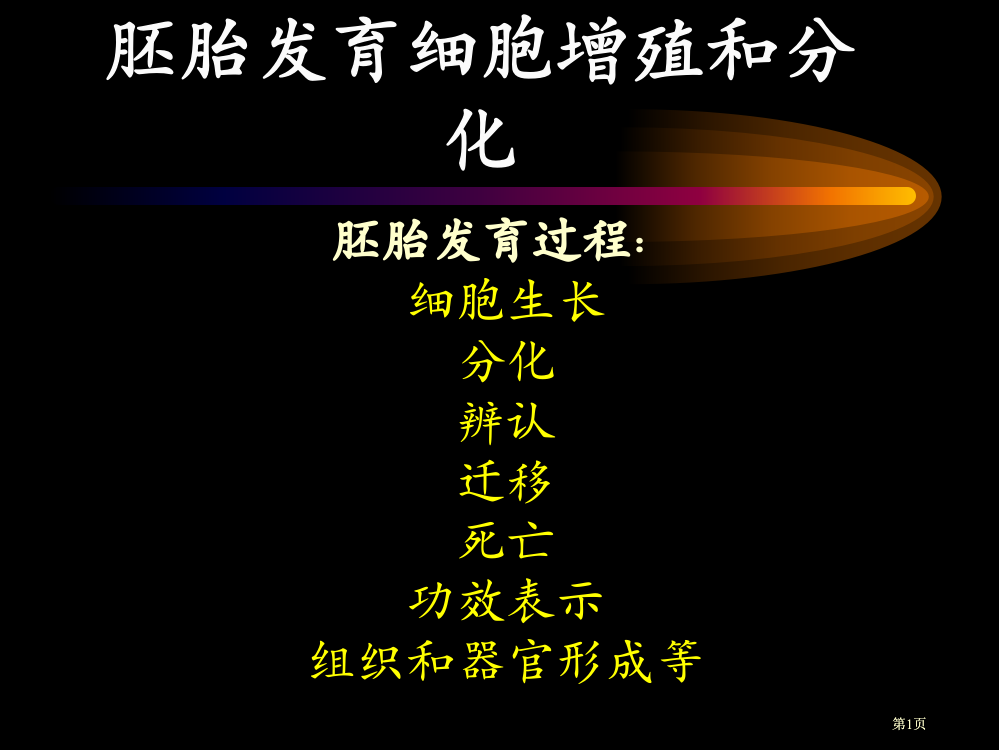 胚胎发育细胞增殖和分化

胚胎发育过程:
细胞生长
分化
辨认
迁移
死亡
功效表示
组织和器官形成等

第1页